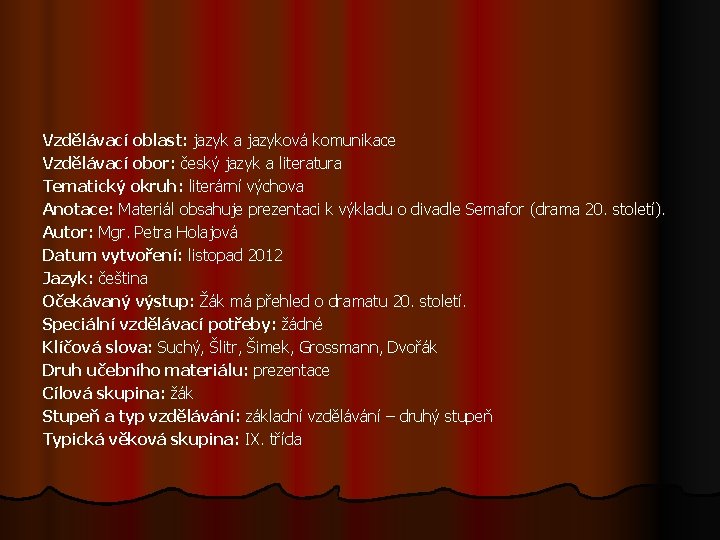 Vzdělávací oblast: jazyk a jazyková komunikace
Vzdělávací obor: český jazyk a literatura
Tematický okruh: literární výchova
Anotace: Materiál obsahuje prezentaci k výkladu o divadle Semafor (drama 20. století).
Autor: Mgr. Petra Holajová
Datum vytvoření: listopad 2012
Jazyk: čeština
Očekávaný výstup: Žák má přehled o dramatu 20. století.
Speciální vzdělávací potřeby: žádné
Klíčová slova: Suchý, Šlitr, Šimek, Grossmann, Dvořák
Druh učebního materiálu: prezentace
Cílová skupina: žák
Stupeň a typ vzdělávání: základní vzdělávání – druhý stupeň
Typická věková skupina: IX. třída